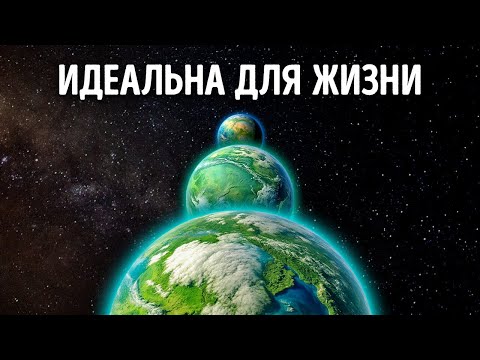 ИДЕАЛЬНА ДЛЯ ЖИЗНИ